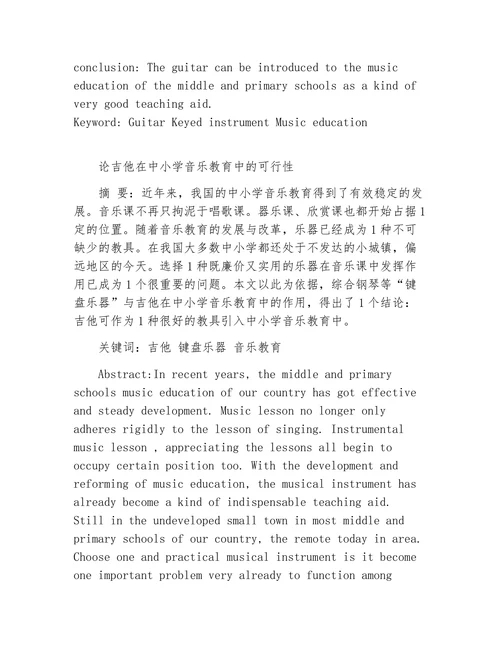 conclusion: The guitar can be introduced to the music education of the middle and primary schools as a kind of very good teaching aid.
Keyword: Guitar Keyed instrument Music education

论吉他在中小学音乐教育中的可行性

摘 要：近年来，我国的中小学音乐教育得到了有效稳定的发展。音乐课不再只拘泥于唱歌课。器乐课、欣赏课也都开始占据1定的位置。随着音乐教育的发展与改革，乐器已经成为1种不可缺少的教具。在我国大多数中小学都还处于不发达的小城镇，偏远地区的今天。选择1种既廉价又实用的乐器在音乐课中发挥作用已成为1个很重要的问题。本文以此为依据，综合钢琴等“键盘乐器”与吉他在中小学音乐教育中的作用，得出了1个结论：吉他可作为1种很好的教具引入中小学音乐教育中。

关键词：吉他 键盘乐器 音乐教育

Abstract:In recent years, the middle and primary schools music education of our country has got effective and steady development. Music lesson no longer only adheres rigidly to the lesson of singing. Instrumental music lesson , appreciating the lessons all begin to occupy certain position too. With the development and reforming of music education, the musical instrument has already become a kind of indispensable teaching aid. Still in the undeveloped small town in most middle and primary schools of our country, the remote today in area. Choose one and practical musical instrument is it become one important problem very already to function among